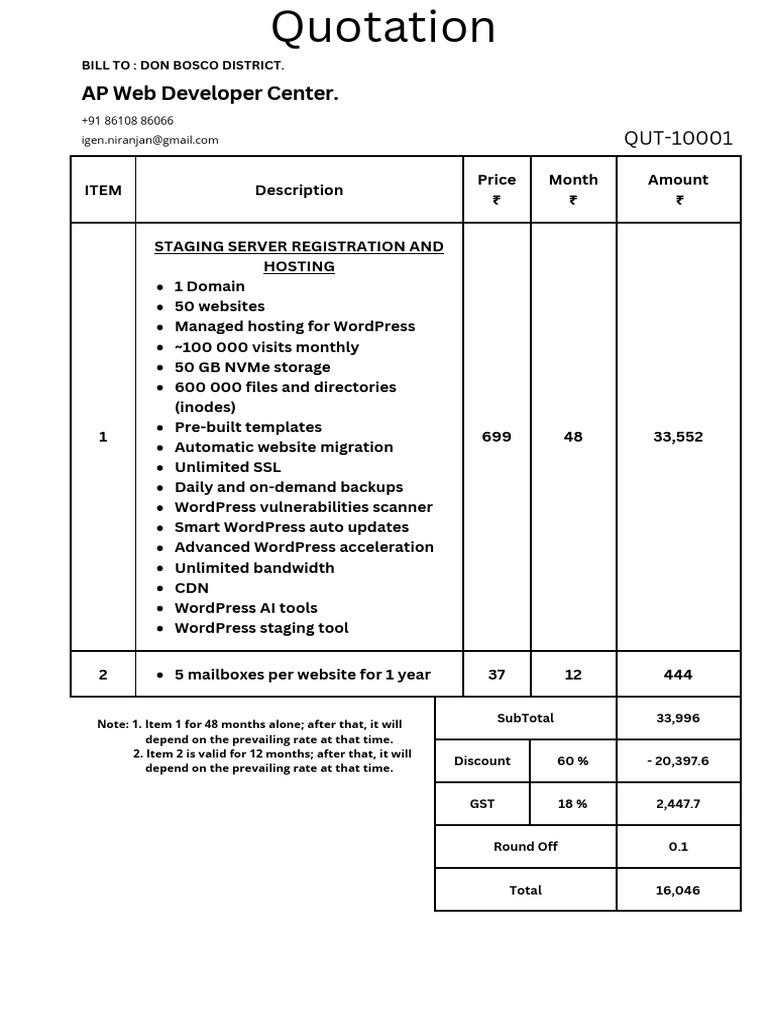 Quotation

BILL TO : DON BOSCO DISTRICT.

AP Web Developer Center.

+91 86108 86066

igen.niranjan@gmail.com

QUT-10001

| ITEM | Description | Price ₹ | Month ₹ | Amount ₹ |
|---|---|---|---|---|
| 1 | STAGING SERVER REGISTRATION AND HOSTING • 1 Domain • 50 websites • Managed hosting for WordPress • ~100 000 visits monthly • 50 GB NVMe storage • 600 000 files and directories (inodes) • Pre-built templates • Automatic website migration • Unlimited SSL • Daily and on-demand backups • WordPress vulnerabilities scanner • Smart WordPress auto updates • Advanced WordPress acceleration • Unlimited bandwidth • CDN • WordPress AI tools • WordPress staging tool | 699 | 48 | 33,552 |
| 2 | • 5 mailboxes per website for 1 year | 37 | 12 | 444 |

Note: 1. Item 1 for 48 months alone; after that, it will depend on the prevailing rate at that time.
2. Item 2 is valid for 12 months; after that, it will depend on the prevailing rate at that time.

| SubTotal | | 33,996 |
|---|---|---|
| Discount | 60 % | - 20,397.6 |
| GST | 18 % | 2,447.7 |
| Round Off | | 0.1 |
| Total | | 16,046 |